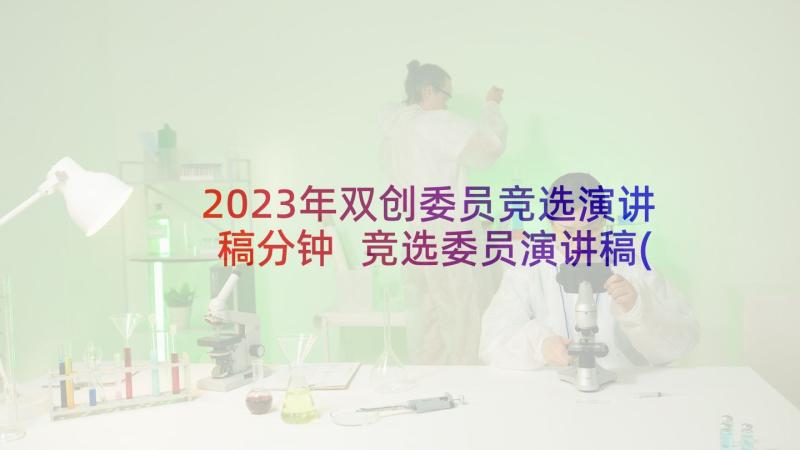 2023年双创委员竞选演讲稿分钟 竞选委员演讲稿(